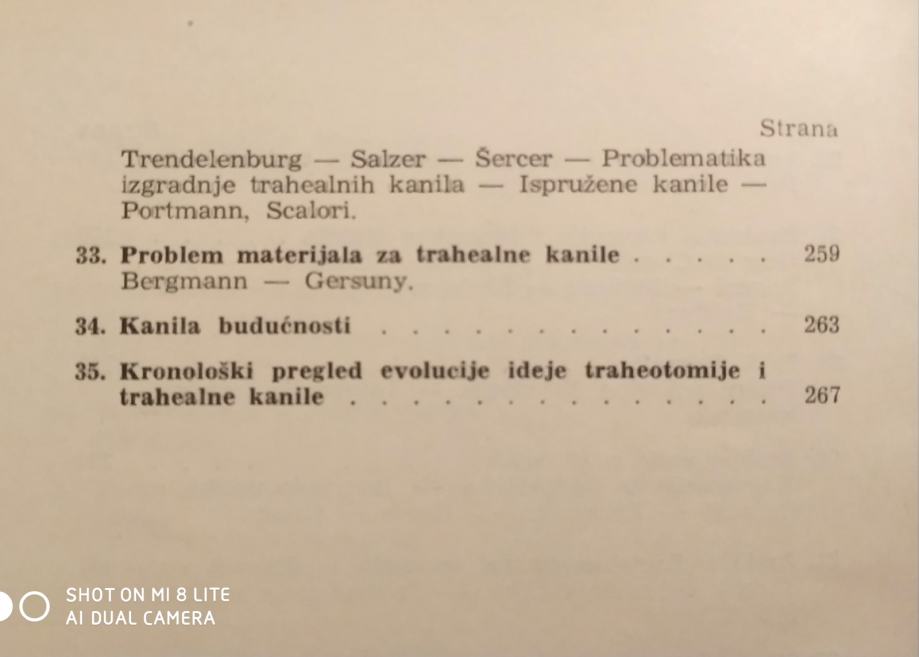 Strana

Trendelenburg — Salzer — Šercer — Problematika izgradnje trahealnih kanila — Ispružene kanile — Portmann, Scalori.

33. Problem materijala za trahealne kanile 259
Bergmann — Gersuny.

34. Kanila budućnosti 263

35. Kronološki pregled evolucije ideje traheotomije i trahealne kanile 267

SHOT ON MI 8 LITE
AI DUAL CAMERA